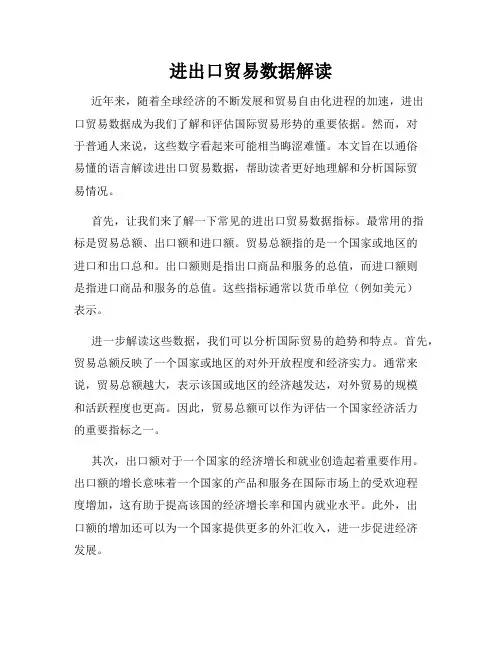 进出口贸易数据解读

近年来，随着全球经济的不断发展和贸易自由化进程的加速，进出口贸易数据成为我们了解和评估国际贸易形势的重要依据。然而，对于普通人来说，这些数字看起来可能相当晦涩难懂。本文旨在以通俗易懂的语言解读进出口贸易数据，帮助读者更好地理解和分析国际贸易情况。

首先，让我们来了解一下常见的进出口贸易数据指标。最常用的指标是贸易总额、出口额和进口额。贸易总额指的是一个国家或地区的进口和出口总和。出口额则是指出口商品和服务的总值，而进口额则是指进口商品和服务的总值。这些指标通常以货币单位（例如美元）表示。

进一步解读这些数据，我们可以分析国际贸易的趋势和特点。首先，贸易总额反映了一个国家或地区的对外开放程度和经济实力。通常来说，贸易总额越大，表示该国或地区的经济越发达，对外贸易的规模和活跃程度也更高。因此，贸易总额可以作为评估一个国家经济活力的重要指标之一。

其次，出口额对于一个国家的经济增长和就业创造起着重要作用。出口额的增长意味着一个国家的产品和服务在国际市场上的受欢迎程度增加，这有助于提高该国的经济增长率和国内就业水平。此外，出口额的增加还可以为一个国家提供更多的外汇收入，进一步促进经济发展。